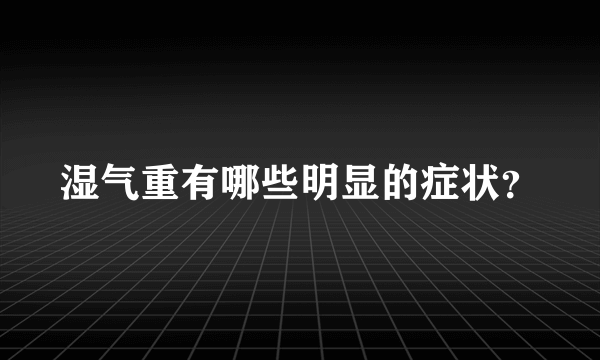 湿气重有哪些明显的症状?